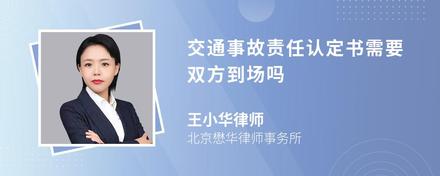 交通事故责任认定书需要双方到场吗

王小华律师
北京懋华律师事务所